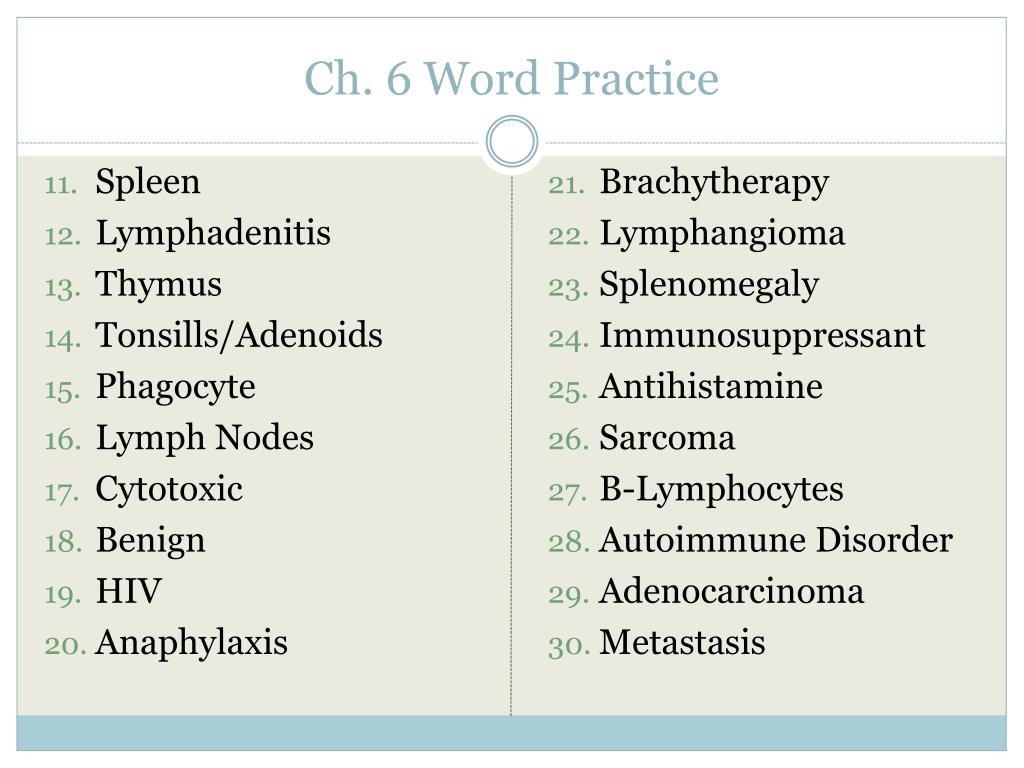 Ch. 6 Word Practice

11. Spleen
12. Lymphadenitis
13. Thymus
14. Tonsills/Adenoids
15. Phagocyte
16. Lymph Nodes
17. Cytotoxic
18. Benign
19. HIV
20. Anaphylaxis

21. Brachytherapy
22. Lymphangioma
23. Splenomegaly
24. Immunosuppressant
25. Antihistamine
26. Sarcoma
27. B-Lymphocytes
28. Autoimmune Disorder
29. Adenocarcinoma
30. Metastasis